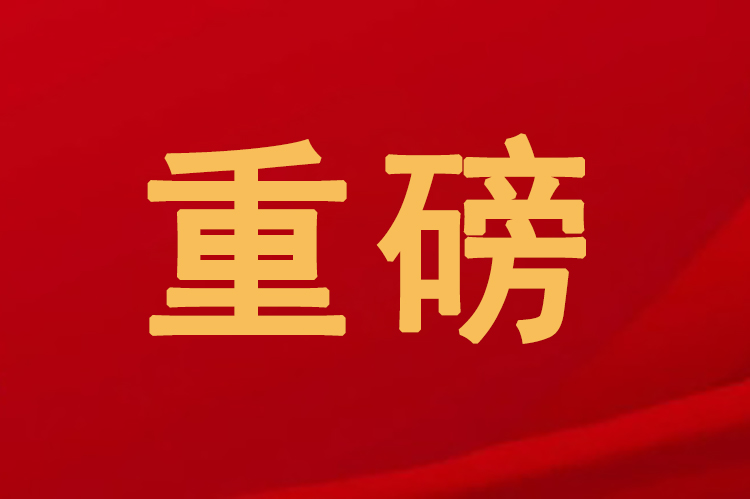 重磅